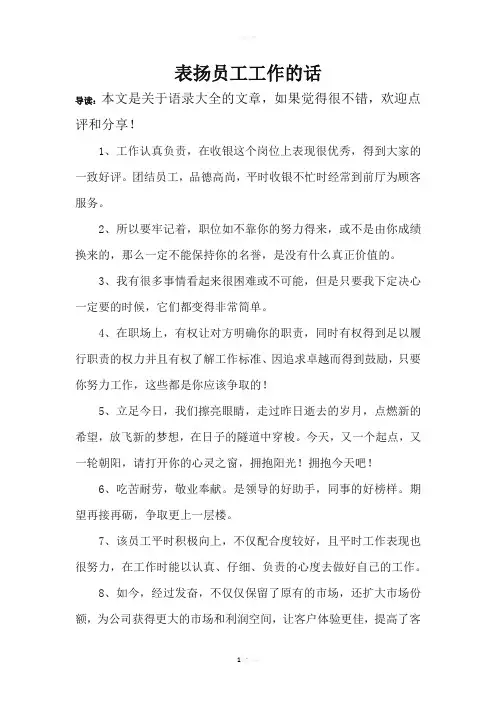 表扬员工工作的话

导读：本文是关于语录大全的文章，如果觉得很不错，欢迎点评和分享！

1、工作认真负责，在收银这个岗位上表现很优秀，得到大家的一致好评。团结员工，品德高尚，平时收银不忙时经常到前厅为顾客服务。

2、所以要牢记着，职位如不靠你的努力得来，或不是由你成绩换来的，那么一定不能保持你的名誉，是没有什么真正价值的。

3、我有很多事情看起来很困难或不可能，但是只要我下定决心一定要的时候，它们都变得非常简单。

4、在职场上，有权让对方明确你的职责，同时有权得到足以履行职责的权力并且有权了解工作标准、因追求卓越而得到鼓励，只要你努力工作，这些都是你应该争取的！

5、立足今日，我们擦亮眼睛，走过昨日逝去的岁月，点燃新的希望，放飞新的梦想，在日子的隧道中穿梭。今天，又一个起点，又一轮朝阳，请打开你的心灵之窗，拥抱阳光！拥抱今天吧！

6、吃苦耐劳，敬业奉献。是领导的好助手，同事的好榜样。期望再接再砺，争取更上一层楼。

7、该员工平时积极向上，不仅配合度较好，且平时工作表现也很努力，在工作时能以认真、仔细、负责的心度去做好自己的工作。

8、如今，经过发奋，不仅仅保留了原有的市场，还扩大市场份额，为公司获得更大的市场和利润空间，让客户体验更佳，提高了客

1